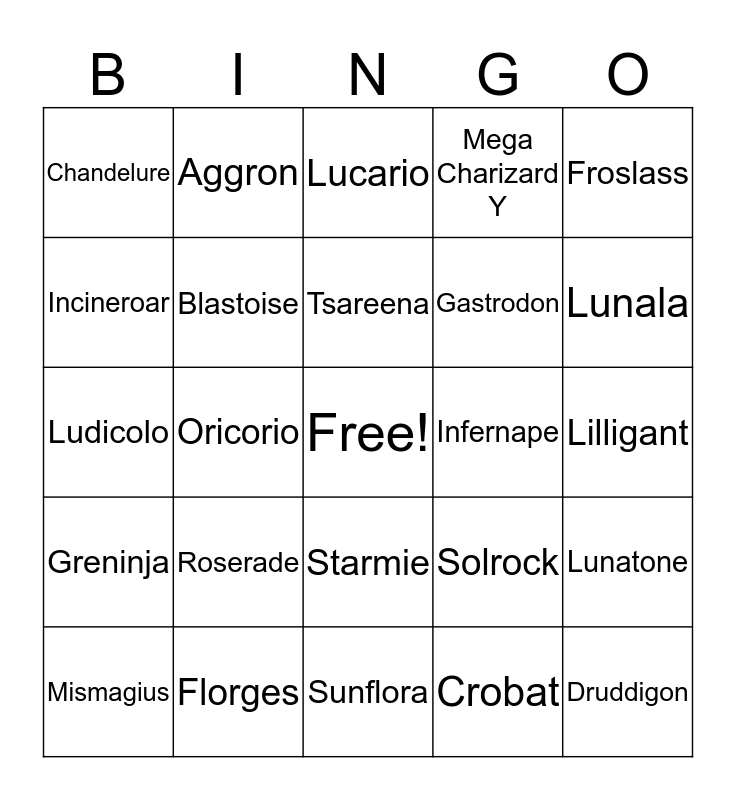 | B | I | N | G | O |
|---|---|---|---|---|
| Chandelure | Aggron | Lucario | Mega Charizard Y | Froslass |
| Incineroar | Blastoise | Tsareena | Gastrodon | Lunala |
| Ludicolo | Oricorio | Free! | Infernape | Lilligant |
| Greninja | Roserade | Starmie | Solrock | Lunatone |
| Mismagius | Florges | Sunflora | Crobat | Druddigon |